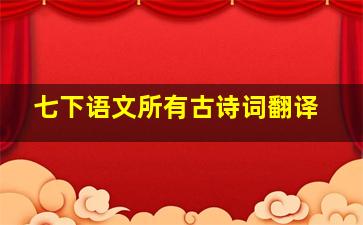 七下语文所有古诗词翻译